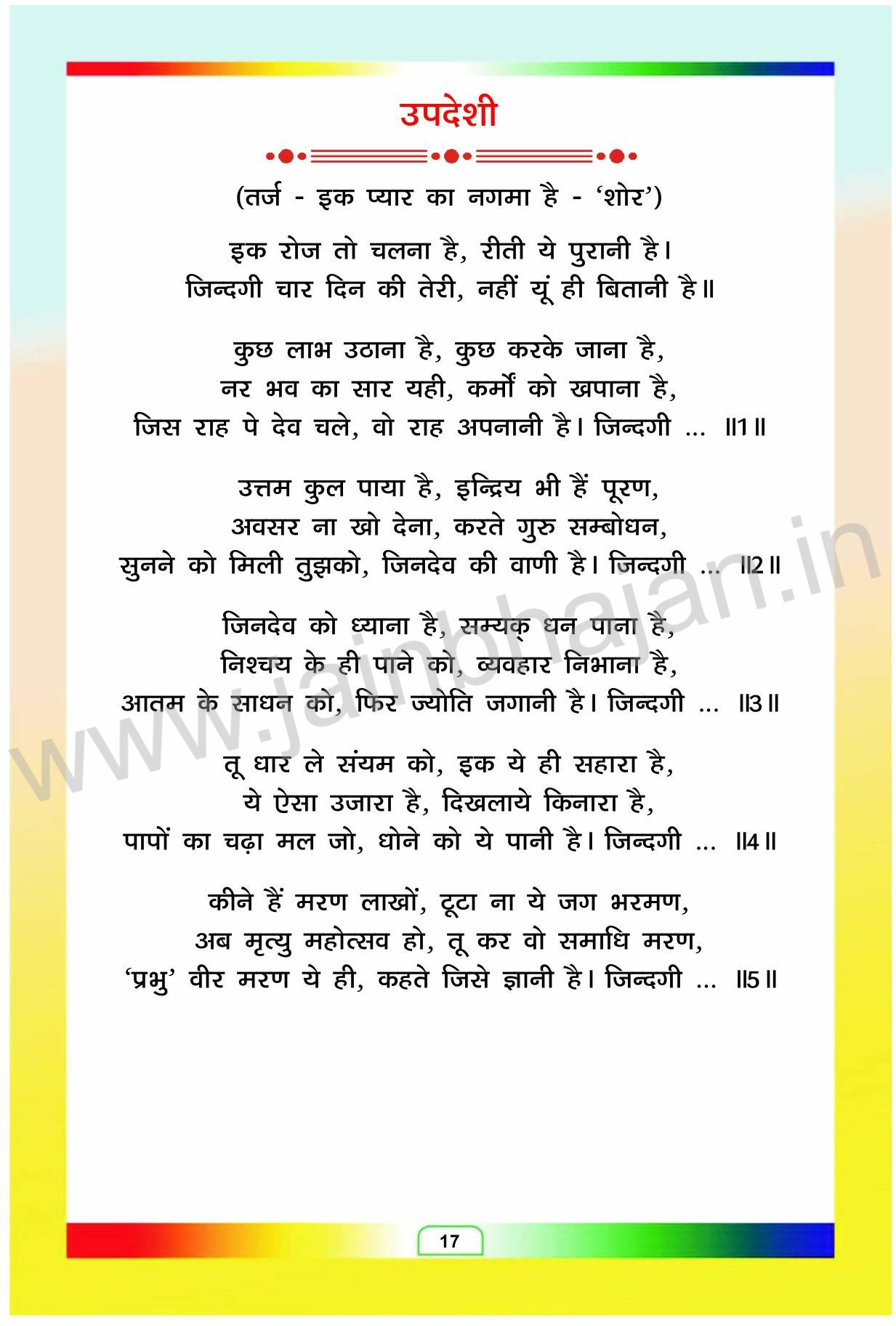 उपदेशी

(तर्ज - इक प्यार का नगमा है - 'शोर')

इक रोज तो चलना है, रीती ये पुरानी है।
जिन्दगी चार दिन की तेरी, नहीं यूं ही बितानी है॥

कुछ लाभ उठाना है, कुछ करके जाना है,
नर भव का सार यही, कर्मों को खपाना है,
जिस राह पे देव चले, वो राह अपनानी है। जिन्दगी ... ॥1॥

उत्तम कुल पाया है, इन्द्रिय भी हैं पूरण,
अवसर ना खो देना, करते गुरु सम्बोधन,
सुनने को मिली तुझको, जिनदेव की वाणी है। जिन्दगी ... ॥2॥

जिनदेव को ध्याना है, सम्यक् धन पाना है,
निश्चय के ही पाने को, व्यवहार निभाना है,
आतम के साधन को, फिर ज्योति जगानी है। जिन्दगी ... ॥3॥

तू धार ले संयम को, इक ये ही सहारा है,
ये ऐसा उजारा है, दिखलाये किनारा है,
पापों का चढ़ा मल जो, धोने को ये पानी है। जिन्दगी ... ॥4॥

कीने हैं मरण लाखों, टूटा ना ये जग भरमण,
अब मृत्यु महोत्सव हो, तू कर वो समाधि मरण,
'प्रभु' वीर मरण ये ही, कहते जिसे ज्ञानी है। जिन्दगी ... ॥5॥

www.jainbhajan.in

17